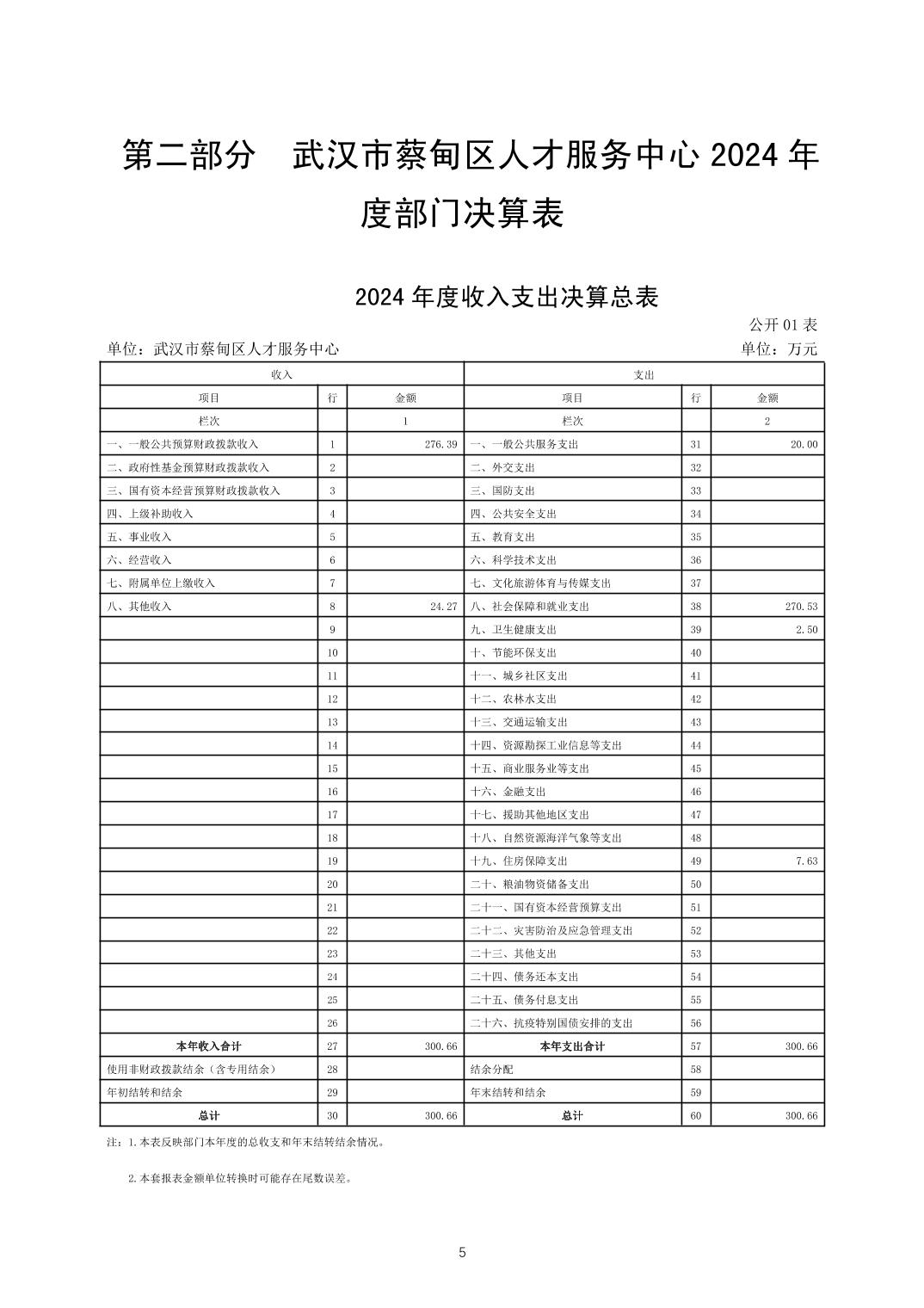 第二部分　武汉市蔡甸区人才服务中心 2024 年度部门决算表

2024 年度收入支出决算总表

公开 01 表

单位：武汉市蔡甸区人才服务中心

单位：万元

| 收入 | | | 支出 | | |
|---|---|---|---|---|---|
| 项目 | 行 | 金额 | 项目 | 行 | 金额 |
| 栏次 | | 1 | 栏次 | | 2 |
| 一、一般公共预算财政拨款收入 | 1 | 276.39 | 一、一般公共服务支出 | 31 | 20.00 |
| 二、政府性基金预算财政拨款收入 | 2 | | 二、外交支出 | 32 | |
| 三、国有资本经营预算财政拨款收入 | 3 | | 三、国防支出 | 33 | |
| 四、上级补助收入 | 4 | | 四、公共安全支出 | 34 | |
| 五、事业收入 | 5 | | 五、教育支出 | 35 | |
| 六、经营收入 | 6 | | 六、科学技术支出 | 36 | |
| 七、附属单位上缴收入 | 7 | | 七、文化旅游体育与传媒支出 | 37 | |
| 八、其他收入 | 8 | 24.27 | 八、社会保障和就业支出 | 38 | 270.53 |
| | 9 | | 九、卫生健康支出 | 39 | 2.50 |
| | 10 | | 十、节能环保支出 | 40 | |
| | 11 | | 十一、城乡社区支出 | 41 | |
| | 12 | | 十二、农林水支出 | 42 | |
| | 13 | | 十三、交通运输支出 | 43 | |
| | 14 | | 十四、资源勘探工业信息等支出 | 44 | |
| | 15 | | 十五、商业服务业等支出 | 45 | |
| | 16 | | 十六、金融支出 | 46 | |
| | 17 | | 十七、援助其他地区支出 | 47 | |
| | 18 | | 十八、自然资源海洋气象等支出 | 48 | |
| | 19 | | 十九、住房保障支出 | 49 | 7.63 |
| | 20 | | 二十、粮油物资储备支出 | 50 | |
| | 21 | | 二十一、国有资本经营预算支出 | 51 | |
| | 22 | | 二十二、灾害防治及应急管理支出 | 52 | |
| | 23 | | 二十三、其他支出 | 53 | |
| | 24 | | 二十四、债务还本支出 | 54 | |
| | 25 | | 二十五、债务付息支出 | 55 | |
| | 26 | | 二十六、抗疫特别国债安排的支出 | 56 | |
| 本年收入合计 | 27 | 300.66 | 本年支出合计 | 57 | 300.66 |
| 使用非财政拨款结余（含专用结余） | 28 | | 结余分配 | 58 | |
| 年初结转和结余 | 29 | | 年末结转和结余 | 59 | |
| 总计 | 30 | 300.66 | 总计 | 60 | 300.66 |

注：1.本表反映部门本年度的总收支和年末结转结余情况。

2.本套报表金额单位转换时可能存在尾数误差。

5